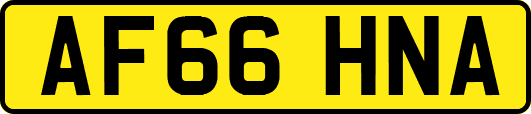 AF66 HNA